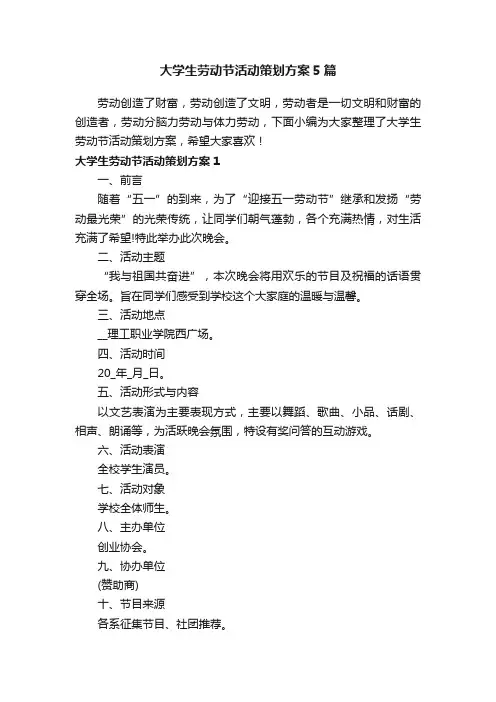 大学生劳动节活动策划方案5篇

劳动创造了财富，劳动创造了文明，劳动者是一切文明和财富的创造者，劳动分脑力劳动与体力劳动，下面小编为大家整理了大学生劳动节活动策划方案，希望大家喜欢！

大学生劳动节活动策划方案1

一、前言

随着“五一”的到来，为了“迎接五一劳动节”继承和发扬“劳动最光荣”的光荣传统，让同学们朝气蓬勃，各个充满热情，对生活充满了希望!特此举办此次晚会。

二、活动主题

“我与祖国共奋进”，本次晚会将用欢乐的节目及祝福的话语贯穿全场。旨在同学们感受到学校这个大家庭的温暖与温馨。

三、活动地点

__理工职业学院西广场。

四、活动时间

20_年_月_日。

五、活动形式与内容

以文艺表演为主要表现方式，主要以舞蹈、歌曲、小品、话剧、相声、朗诵等，为活跃晚会氛围，特设有奖问答的互动游戏。

六、活动表演

全校学生演员。

七、活动对象

学校全体师生。

八、主办单位

创业协会。

九、协办单位

(赞助商)

十、节目来源

各系征集节目、社团推荐。